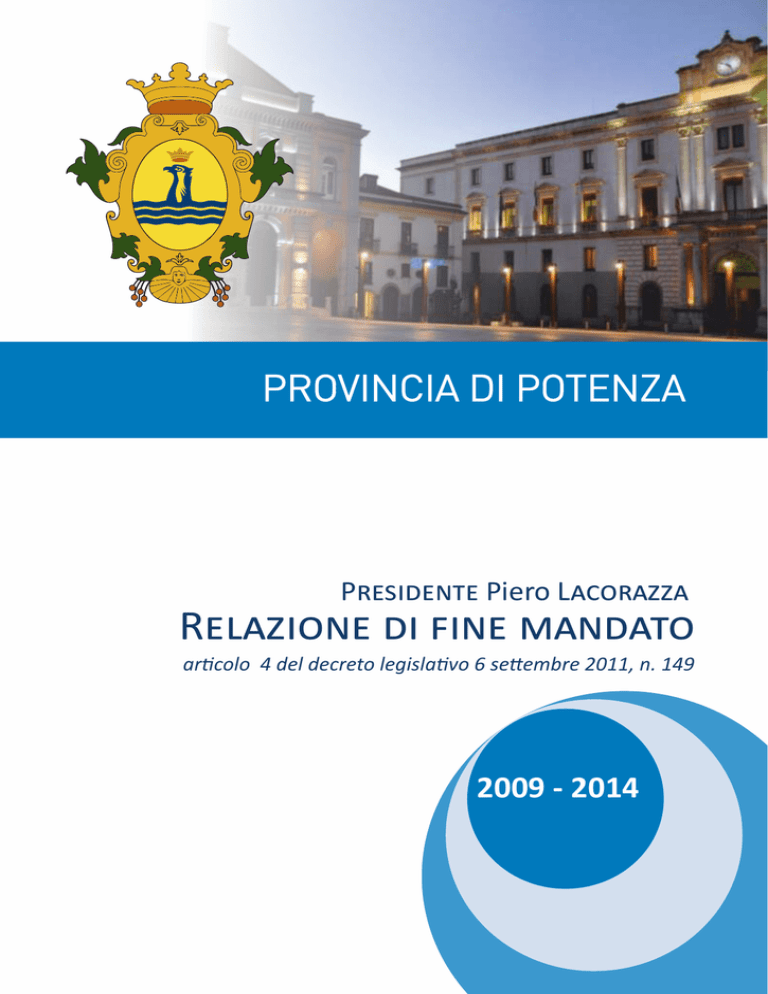 PROVINCIA DI POTENZA

Presidente Piero Lacorazza

Relazione di fine mandato

articolo 4 del decreto legislativo 6 settembre 2011, n. 149

2009 - 2014